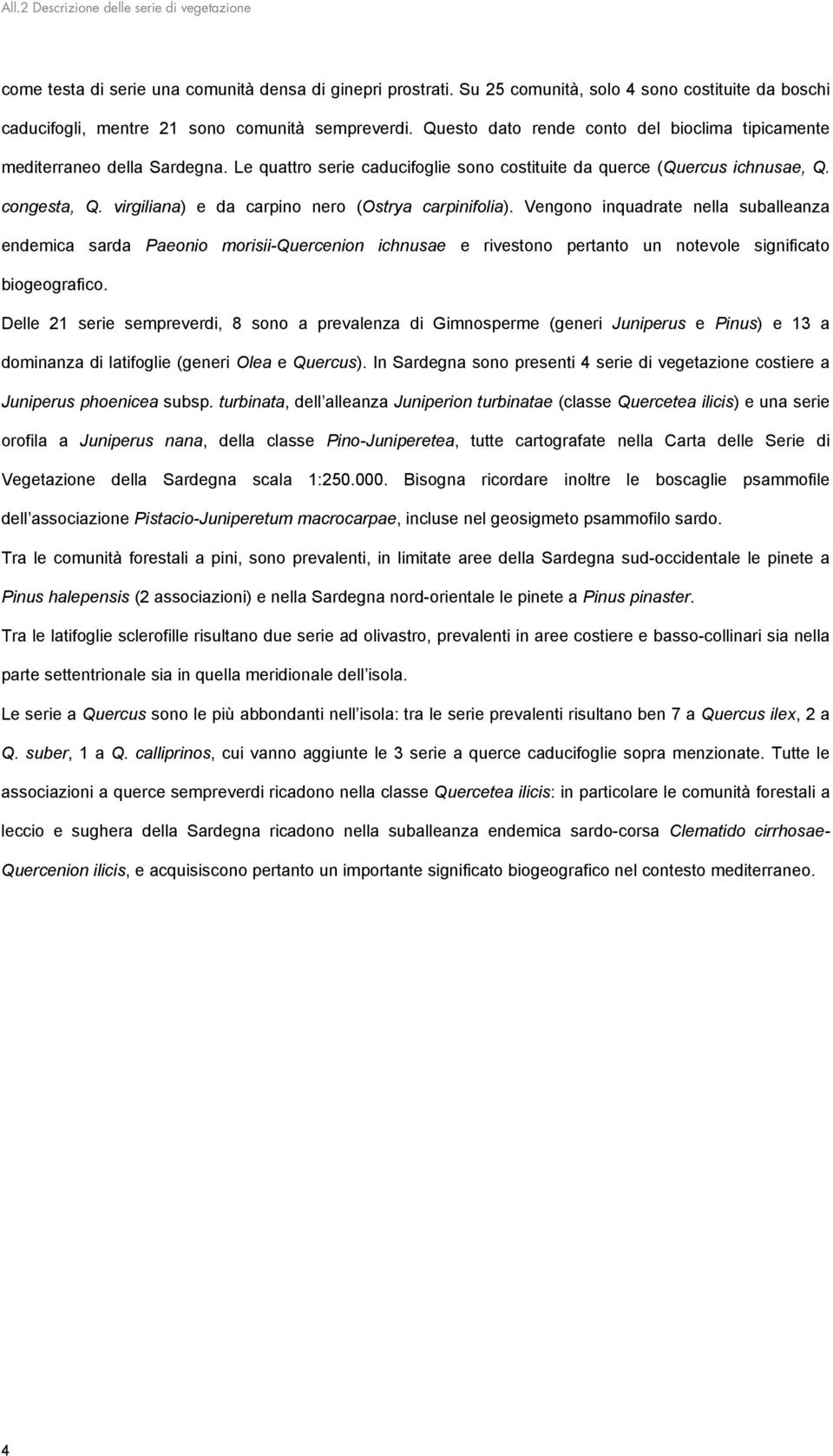 All.2 Descrizione delle serie di vegetazione

come testa di serie una comunità densa di ginepri prostrati. Su 25 comunità, solo 4 sono costituite da boschi caducifogli, mentre 21 sono comunità sempreverdi. Questo dato rende conto del bioclima tipicamente mediterraneo della Sardegna. Le quattro serie caducifoglie sono costituite da querce (Quercus ichnusae, Q. congesta, Q. virgiliana) e da carpino nero (Ostrya carpinifolia). Vengono inquadrate nella suballeanza endemica sarda Paeonio morisii-Quercenion ichnusae e rivestono pertanto un notevole significato biogeografico.

Delle 21 serie sempreverdi, 8 sono a prevalenza di Gimnosperme (generi Juniperus e Pinus) e 13 a dominanza di latifoglie (generi Olea e Quercus). In Sardegna sono presenti 4 serie di vegetazione costiere a Juniperus phoenicea subsp. turbinata, dell'alleanza Juniperion turbinatae (classe Quercetea ilicis) e una serie orofila a Juniperus nana, della classe Pino-Juniperetea, tutte cartografate nella Carta delle Serie di Vegetazione della Sardegna scala 1:250.000. Bisogna ricordare inoltre le boscaglie psammofile dell'associazione Pistacio-Juniperetum macrocarpae, incluse nel geosigmeto psammofilo sardo.

Tra le comunità forestali a pini, sono prevalenti, in limitate aree della Sardegna sud-occidentale le pinete a Pinus halepensis (2 associazioni) e nella Sardegna nord-orientale le pinete a Pinus pinaster.

Tra le latifoglie sclerofille risultano due serie ad olivastro, prevalenti in aree costiere e basso-collinari sia nella parte settentrionale sia in quella meridionale dell'isola.

Le serie a Quercus sono le più abbondanti nell'isola: tra le serie prevalenti risultano ben 7 a Quercus ilex, 2 a Q. suber, 1 a Q. calliprinos, cui vanno aggiunte le 3 serie a querce caducifoglie sopra menzionate. Tutte le associazioni a querce sempreverdi ricadono nella classe Quercetea ilicis: in particolare le comunità forestali a leccio e sughera della Sardegna ricadono nella suballeanza endemica sardo-corsa Clematido cirrhosae-Quercenion ilicis, e acquisiscono pertanto un importante significato biogeografico nel contesto mediterraneo.

4